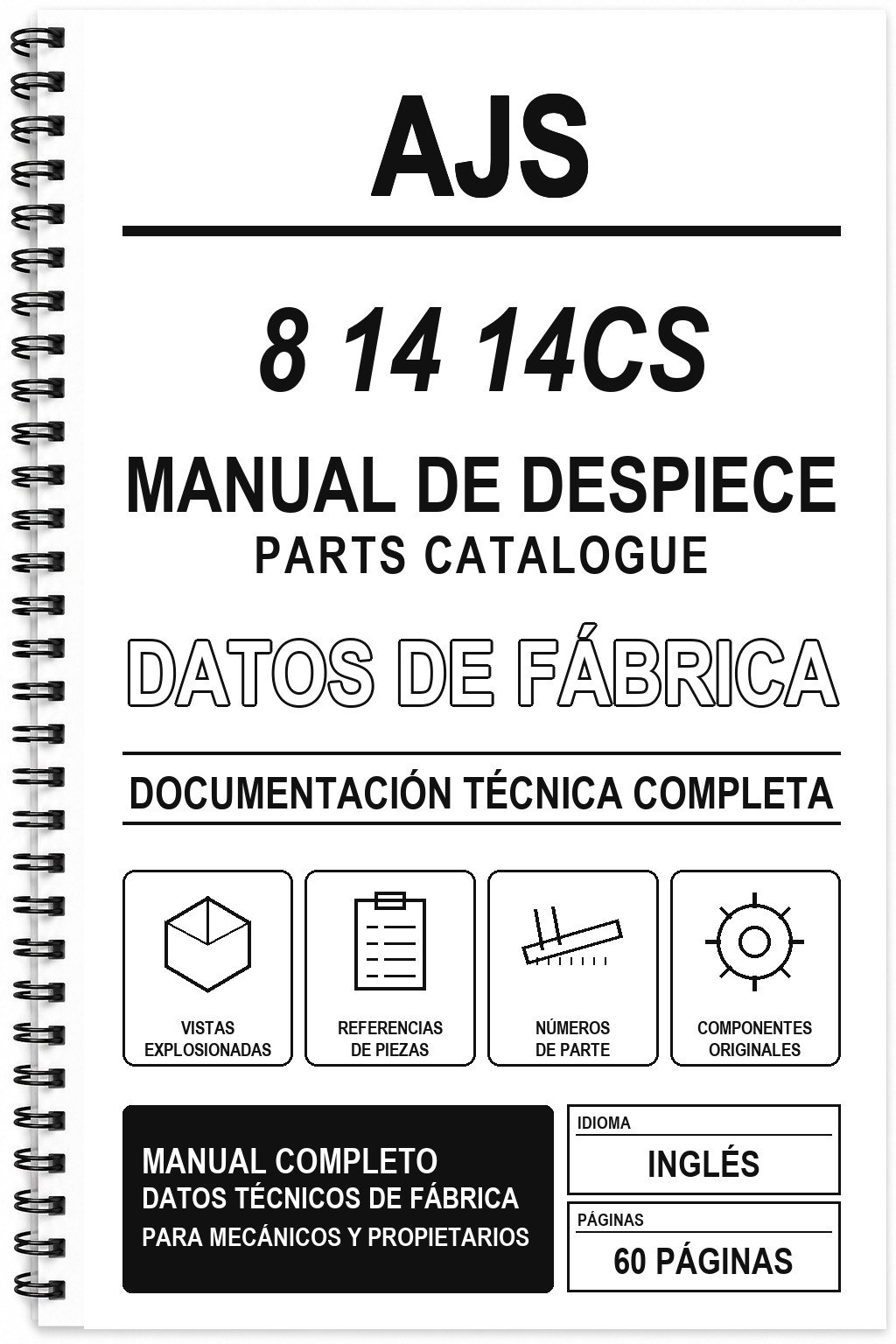 AJS

8 14 14CS

MANUAL DE DESPIECE
PARTS CATALOGUE

DATOS DE FÁBRICA

DOCUMENTACIÓN TÉCNICA COMPLETA

VISTAS EXPLOSIONADAS

REFERENCIAS DE PIEZAS

NÚMEROS DE PARTE

COMPONENTES ORIGINALES

MANUAL COMPLETO
DATOS TÉCNICOS DE FÁBRICA
PARA MECÁNICOS Y PROPIETARIOS

IDIOMA
INGLÉS

PÁGINAS
60 PÁGINAS